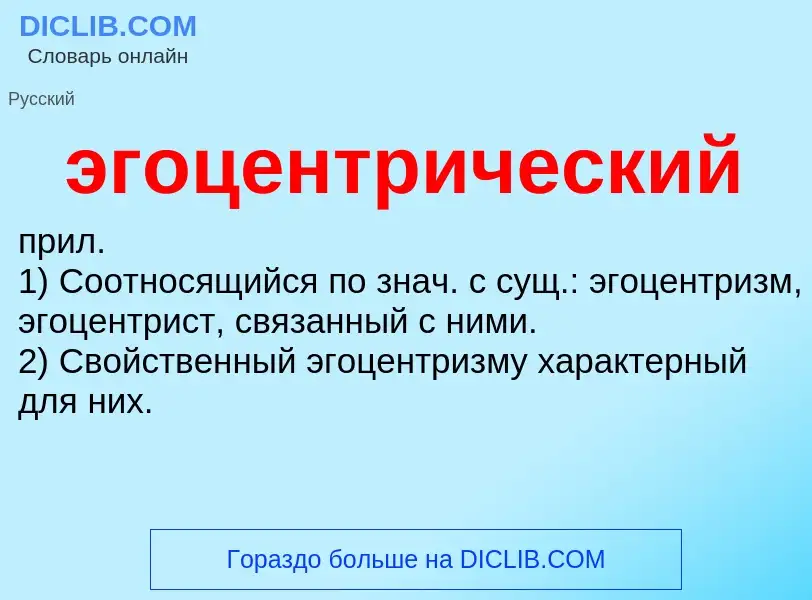 DICLIB.COM
Словарь онлайн

Русский

эгоцентрический

прил.
1) Соотносящийся по знач. с сущ.: эгоцентризм, эгоцентрист, связанный с ними.
2) Свойственный эгоцентризму характерный для них.

Гораздо больше на DICLIB.COM